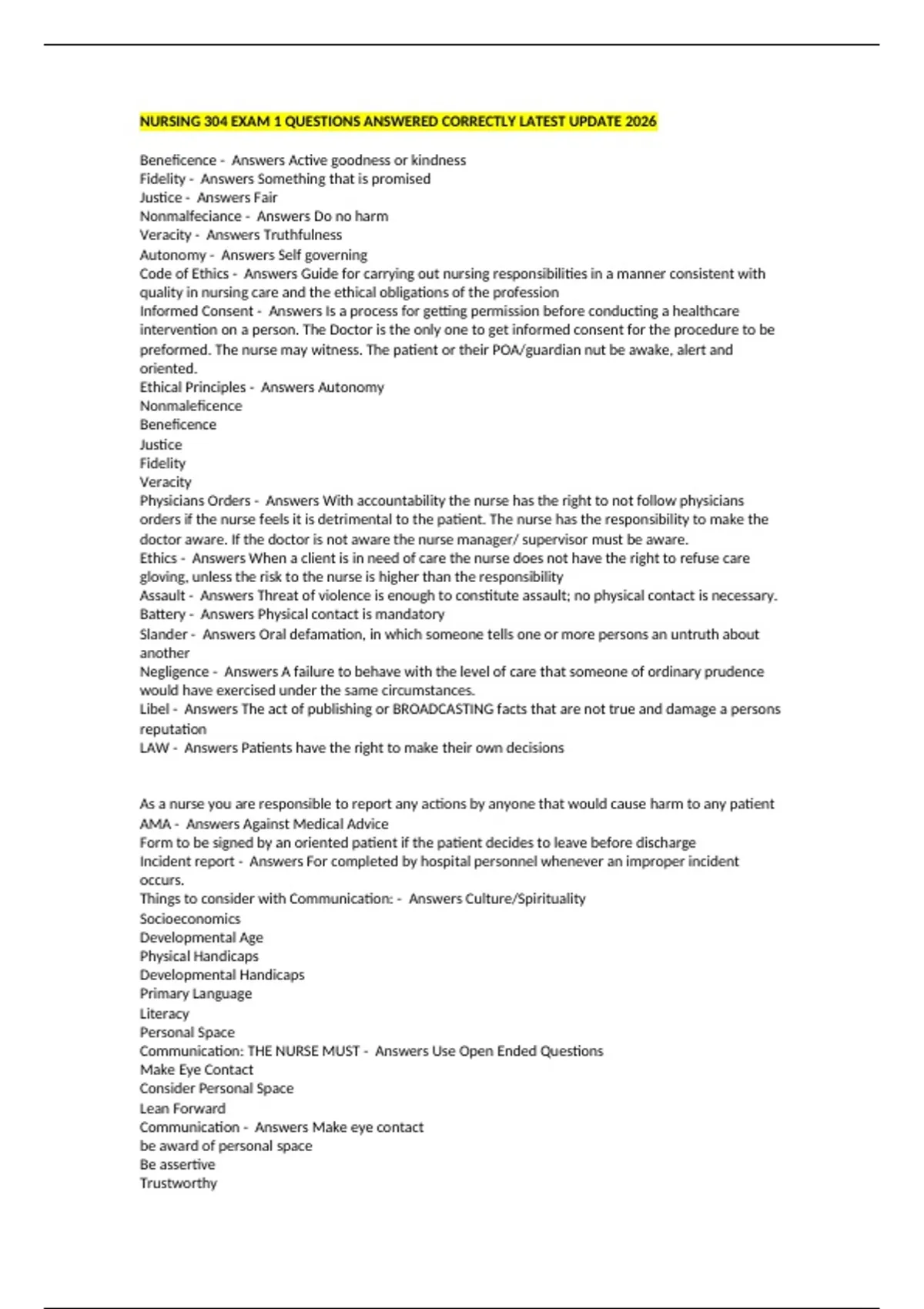 NURSING 304 EXAM 1 QUESTIONS ANSWERED CORRECTLY LATEST UPDATE 2026

Beneficence - Answers Active goodness or kindness
Fidelity - Answers Something that is promised
Justice - Answers Fair
Nonmalfeciance - Answers Do no harm
Veracity - Answers Truthfulness
Autonomy - Answers Self governing
Code of Ethics - Answers Guide for carrying out nursing responsibilities in a manner consistent with quality in nursing care and the ethical obligations of the profession
Informed Consent - Answers Is a process for getting permission before conducting a healthcare intervention on a person. The Doctor is the only one to get informed consent for the procedure to be preformed. The nurse may witness. The patient or their POA/guardian nut be awake, alert and oriented.
Ethical Principles - Answers Autonomy
Nonmaleficence
Beneficence
Justice
Fidelity
Veracity
Physicians Orders - Answers With accountability the nurse has the right to not follow physicians orders if the nurse feels it is detrimental to the patient. The nurse has the responsibility to make the doctor aware. If the doctor is not aware the nurse manager/ supervisor must be aware.
Ethics - Answers When a client is in need of care the nurse does not have the right to refuse care gloving, unless the risk to the nurse is higher than the responsibility
Assault - Answers Threat of violence is enough to constitute assault; no physical contact is necessary.
Battery - Answers Physical contact is mandatory
Slander - Answers Oral defamation, in which someone tells one or more persons an untruth about another
Negligence - Answers A failure to behave with the level of care that someone of ordinary prudence would have exercised under the same circumstances.
Libel - Answers The act of publishing or BROADCASTING facts that are not true and damage a persons reputation
LAW - Answers Patients have the right to make their own decisions

As a nurse you are responsible to report any actions by anyone that would cause harm to any patient
AMA - Answers Against Medical Advice
Form to be signed by an oriented patient if the patient decides to leave before discharge
Incident report - Answers For completed by hospital personnel whenever an improper incident occurs.
Things to consider with Communication: - Answers Culture/Spirituality
Socioeconomics
Developmental Age
Physical Handicaps
Developmental Handicaps
Primary Language
Literacy
Personal Space
Communication: THE NURSE MUST - Answers Use Open Ended Questions
Make Eye Contact
Consider Personal Space
Lean Forward
Communication - Answers Make eye contact
be award of personal space
Be assertive
Trustworthy